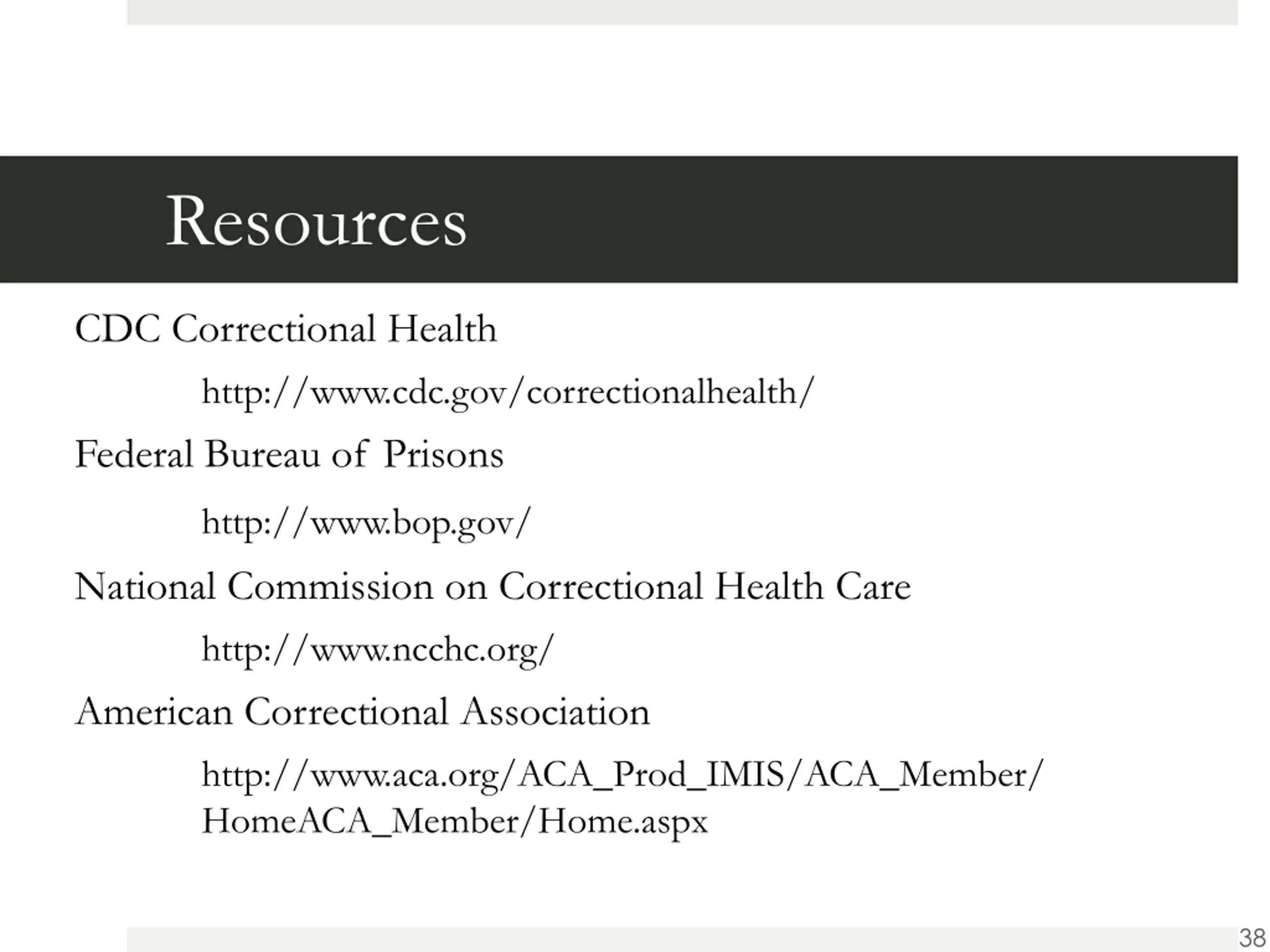 Resources

CDC Correctional Health

http://www.cdc.gov/correctionalhealth/

Federal Bureau of Prisons

http://www.bop.gov/

National Commission on Correctional Health Care

http://www.ncchc.org/

American Correctional Association

http://www.aca.org/ACA_Prod_IMIS/ACA_Member/HomeACA_Member/Home.aspx

38